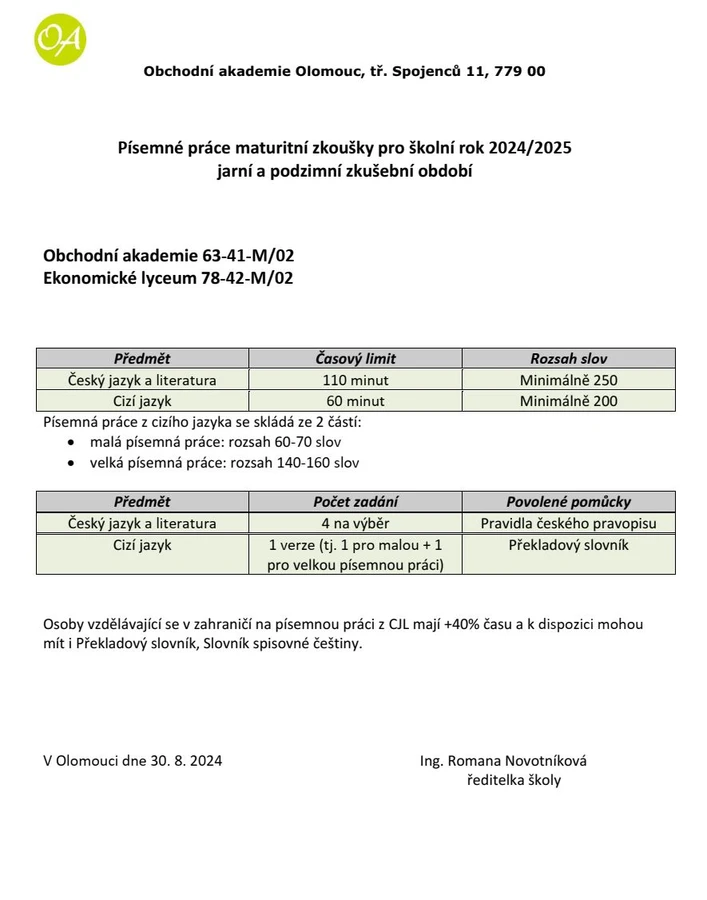 OA

Obchodní akademie Olomouc, tř. Spojenců 11, 779 00

Písemné práce maturitní zkoušky pro školní rok 2024/2025
jarní a podzimní zkušební období

Obchodní akademie 63-41-M/02
Ekonomické lyceum 78-42-M/02

| Předmět | Časový limit | Rozsah slov |
|---|---|---|
| Český jazyk a literatura | 110 minut | Minimálně 250 |
| Cizí jazyk | 60 minut | Minimálně 200 |

Písemná práce z cizího jazyka se skládá ze 2 částí:
• malá písemná práce: rozsah 60-70 slov
• velká písemná práce: rozsah 140-160 slov

| Předmět | Počet zadání | Povolené pomůcky |
|---|---|---|
| Český jazyk a literatura | 4 na výběr | Pravidla českého pravopisu |
| Cizí jazyk | 1 verze (tj. 1 pro malou + 1 pro velkou písemnou práci) | Překladový slovník |

Osoby vzdělávající se v zahraničí na písemnou práci z CJL mají +40% času a k dispozici mohou mít i Překladový slovník, Slovník spisovné češtiny.

V Olomouci dne 30. 8. 2024

Ing. Romana Novotníková
ředitelka školy